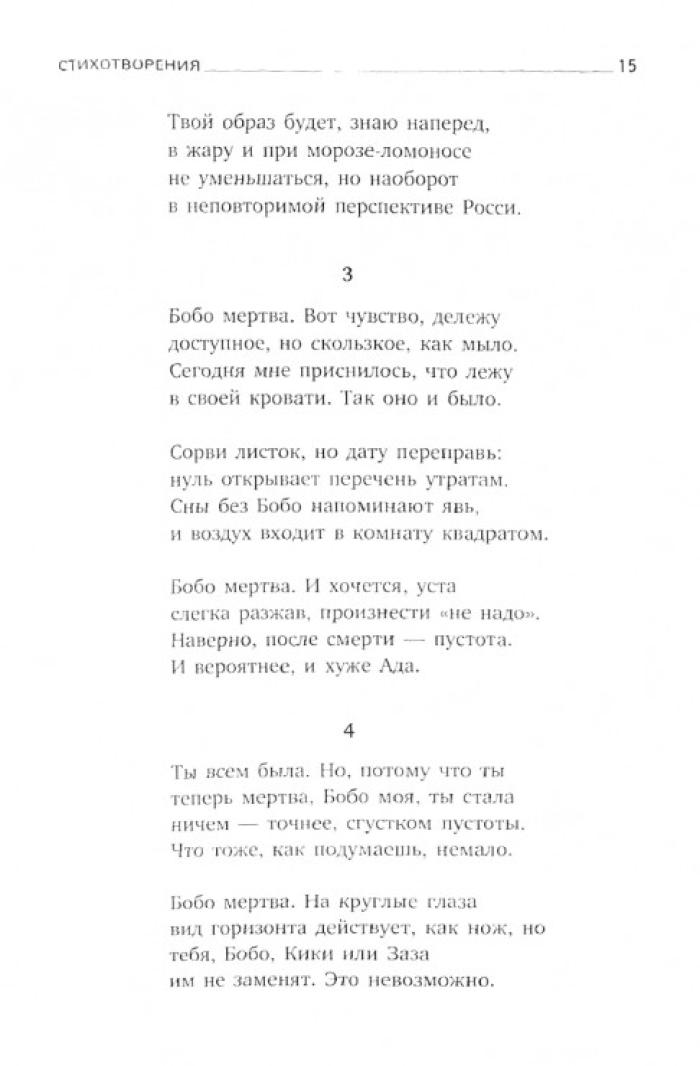 СТИХОТВОРЕНИЯ 15

Твой образ будет, знаю наперед,
в жару и при морозе-ломоносе
не уменьшаться, но наоборот
в неповторимой перспективе Росси.

3

Бобо мертва. Вот чувство, дележу
доступное, но скользкое, как мыло.
Сегодня мне приснилось, что лежу
в своей кровати. Так оно и было.

Сорви листок, но дату переправь:
нуль открывает перечень утратам.
Сны без Бобо напоминают явь,
и воздух входит в комнату квадратом.

Бобо мертва. И хочется, уста
слегка разжав, произнести «не надо».
Наверно, после смерти — пустота.
И вероятнее, и хуже Ада.

4

Ты всем была. Но, потому что ты
теперь мертва, Бобо моя, ты стала
ничем — точнее, сгустком пустоты.
Что тоже, как подумаешь, немало.

Бобо мертва. На круглые глаза
вид горизонта действует, как нож, но
тебя, Бобо, Кики или Заза
им не заменят. Это невозможно.